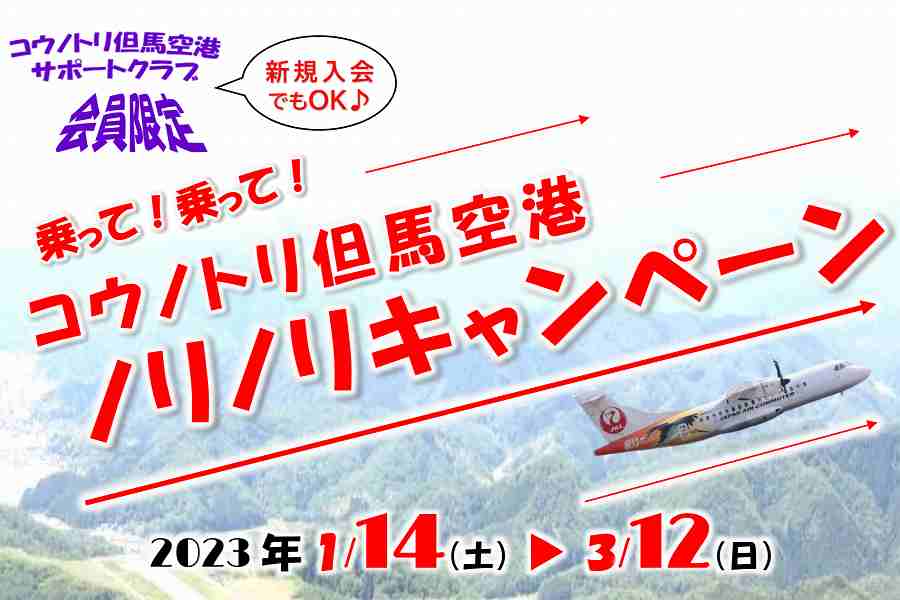 コウノトリ但馬空港
サポートクラブ
会員限定

新規入会
でもOK♪

乗って！乗って！
コウノトリ但馬空港
ノリノリキャンペーン

2023年 1/14(土) ▶ 3/12(日)